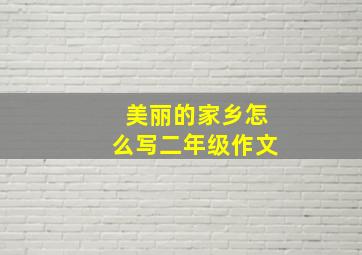 美丽的家乡怎么写二年级作文